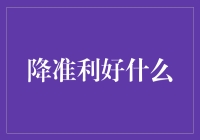 降准利好什么